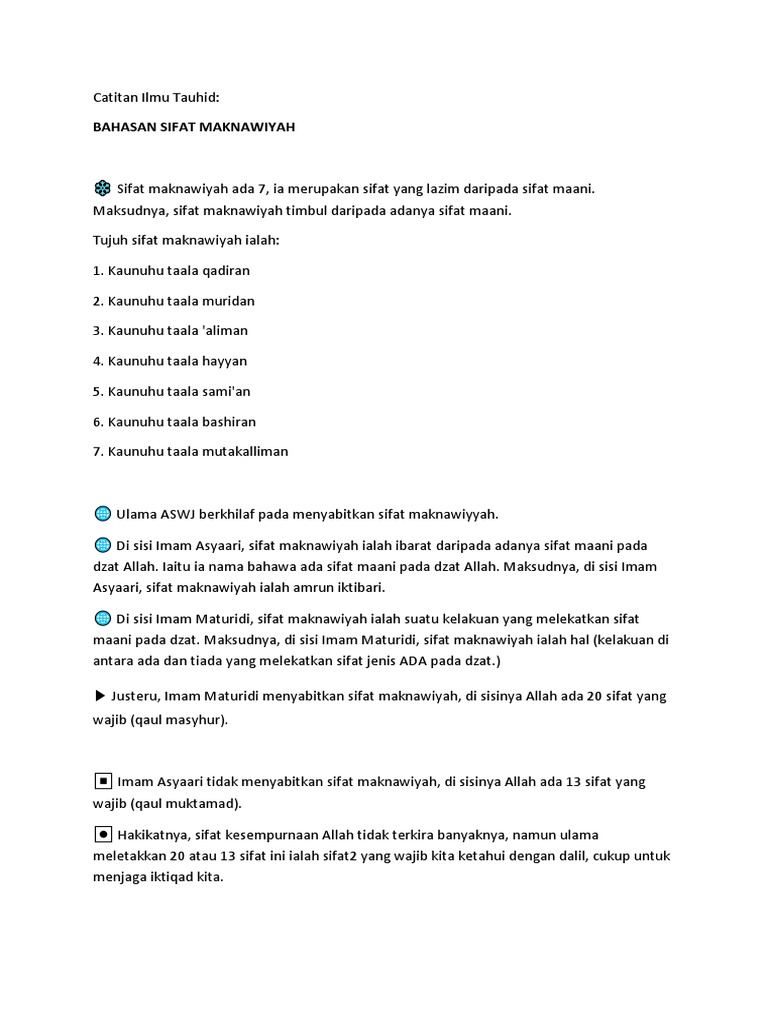 Catitan Ilmu Tauhid:

BAHASAN SIFAT MAKNAWIYAH

Sifat maknawiyah ada 7, ia merupakan sifat yang lazim daripada sifat maani. Maksudnya, sifat maknawiyah timbul daripada adanya sifat maani.

Tujuh sifat maknawiyah ialah:

1. Kaunuhu taala qadiran

2. Kaunuhu taala muridan

3. Kaunuhu taala 'aliman

4. Kaunuhu taala hayyan

5. Kaunuhu taala sami'an

6. Kaunuhu taala bashiran

7. Kaunuhu taala mutakalliman

Ulama ASWJ berkhilaf pada menyabitkan sifat maknawiyyah.

Di sisi Imam Asyaari, sifat maknawiyah ialah ibarat daripada adanya sifat maani pada dzat Allah. Iaitu ia nama bahawa ada sifat maani pada dzat Allah. Maksudnya, di sisi Imam Asyaari, sifat maknawiyah ialah amrun iktibari.

Di sisi Imam Maturidi, sifat maknawiyah ialah suatu kelakuan yang melekatkan sifat maani pada dzat. Maksudnya, di sisi Imam Maturidi, sifat maknawiyah ialah hal (kelakuan di antara ada dan tiada yang melekatkan sifat jenis ADA pada dzat.)

▶ Justeru, Imam Maturidi menyabitkan sifat maknawiyah, di sisinya Allah ada 20 sifat yang wajib (qaul masyhur).

Imam Asyaari tidak menyabitkan sifat maknawiyah, di sisinya Allah ada 13 sifat yang wajib (qaul muktamad).

Hakikatnya, sifat kesempurnaan Allah tidak terkira banyaknya, namun ulama meletakkan 20 atau 13 sifat ini ialah sifat2 yang wajib kita ketahui dengan dalil, cukup untuk menjaga iktiqad kita.